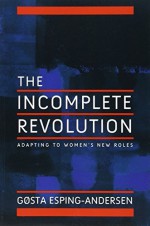 THE
INCOMPLETE
REVOLUTION

ADAPTING TO WOMEN'S NEW ROLES

GØSTA ESPING-ANDERSEN